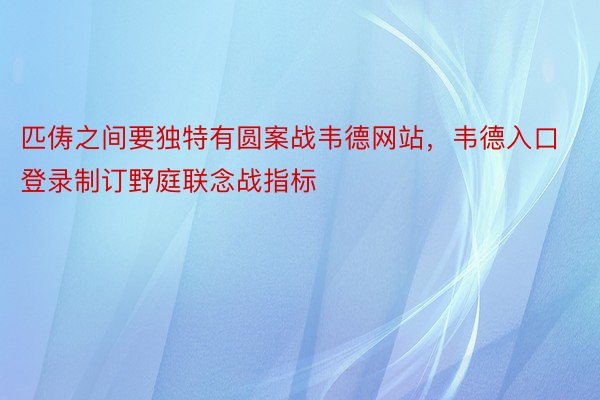 匹俦之间要独特有圆案战韦德网站，韦德入口登录制订野庭联念战指标